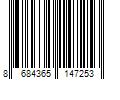 8 684365 147253